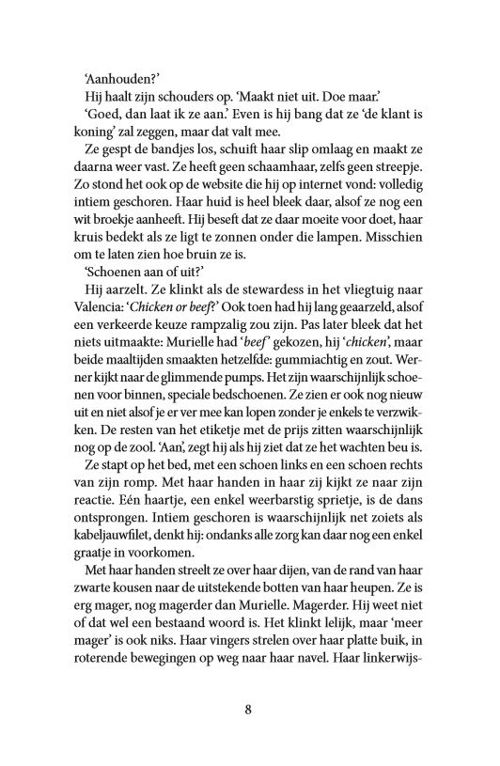 'Aanhouden?'

Hij haalt zijn schouders op. 'Maakt niet uit. Doe maar.'

'Goed, dan laat ik ze aan.' Even is hij bang dat ze 'de klant is koning' zal zeggen, maar dat valt mee.

Ze gespt de bandjes los, schuift haar slip omlaag en maakt ze daarna weer vast. Ze heeft geen schaamhaar, zelfs geen streepje. Zo stond het ook op de website die hij op internet vond: volledig intiem geschoren. Haar huid is heel bleek daar, alsof ze nog een wit broekje aanheeft. Hij beseft dat ze daar moeite voor doet, haar kruis bedekt als ze ligt te zonnen onder die lampen. Misschien om te laten zien hoe bruin ze is.

'Schoenen aan of uit?'

Hij aarzelt. Ze klinkt als de stewardess in het vliegtuig naar Valencia: '*Chicken or beef*?' Ook toen had hij lang geaarzeld, alsof een verkeerde keuze rampzalig zou zijn. Pas later bleek dat het niets uitmaakte: Murielle had '*beef*' gekozen, hij '*chicken*', maar beide maaltijden smaakten hetzelfde: gummiachtig en zout. Werner kijkt naar de glimmende pumps. Het zijn waarschijnlijk schoenen voor binnen, speciale bedschoenen. Ze zien er ook nog nieuw uit en niet alsof je er ver mee kan lopen zonder je enkels te verzwikken. De resten van het etiketje met de prijs zitten waarschijnlijk nog op de zool. 'Aan', zegt hij als hij ziet dat ze het wachten beu is.

Ze stapt op het bed, met een schoen links en een schoen rechts van zijn romp. Met haar handen in haar zij kijkt ze naar zijn reactie. Eén haartje, een enkel weerbarstig sprietje, is de dans ontsprongen. Intiem geschoren is waarschijnlijk net zoiets als kabeljauwfilet, denkt hij: ondanks alle zorg kan daar nog een enkel graatje in voorkomen.

Met haar handen streelt ze over haar dijen, van de rand van haar zwarte kousen naar de uitstekende botten van haar heupen. Ze is erg mager, nog magerder dan Murielle. Magerder. Hij weet niet of dat wel een bestaand woord is. Het klinkt lelijk, maar 'meer mager' is ook niks. Haar vingers strelen over haar platte buik, in roterende bewegingen op weg naar haar navel. Haar linkerwijs-

8